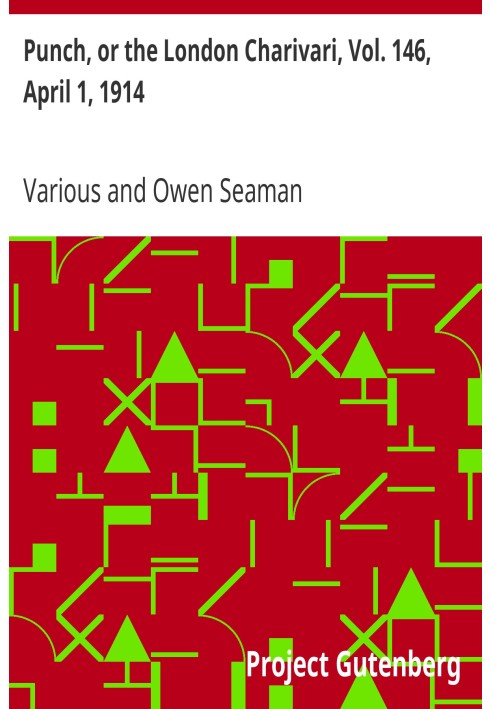 Punch, or the London Charivari, Vol. 146, April 1, 1914

Various and Owen Seaman

Project Gutenberg